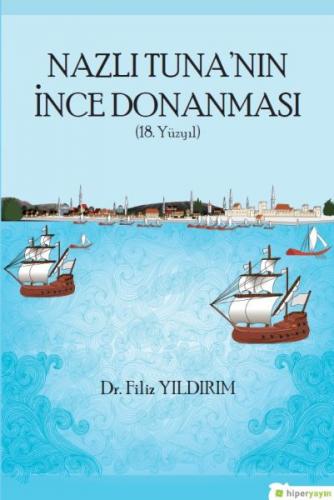 NAZLI TUNA'NIN
İNCE DONANMASI
(18. Yüzyıl)

Dr. Filiz YILDIRIM

hiperyayın